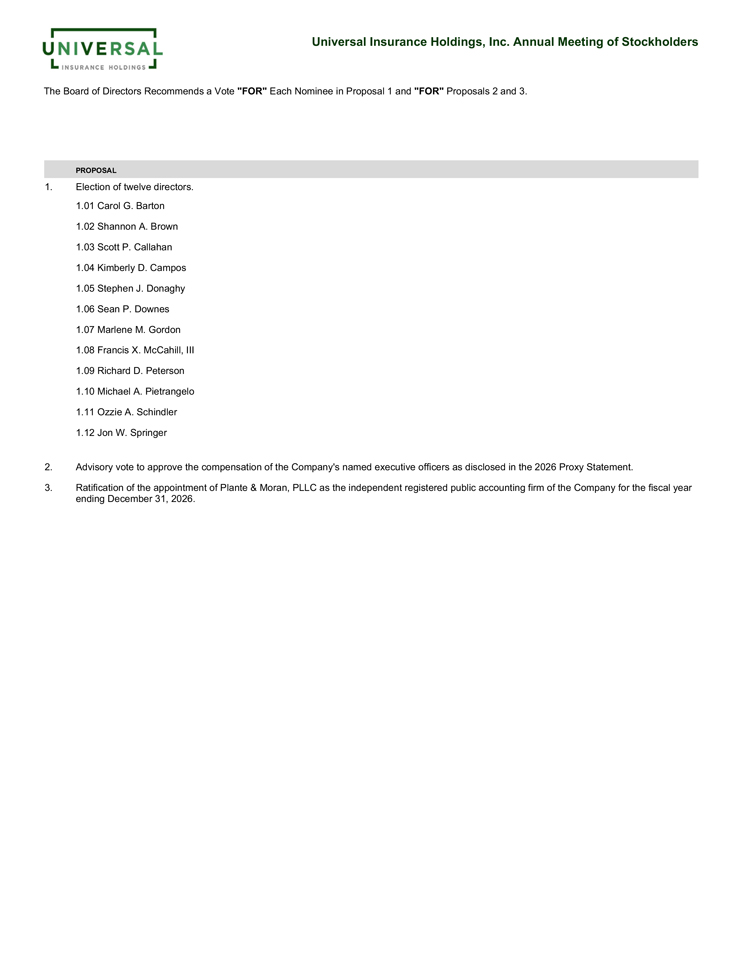 UNIVERSAL
INSURANCE HOLDINGS

Universal Insurance Holdings, Inc. Annual Meeting of Stockholders

The Board of Directors Recommends a Vote "FOR" Each Nominee in Proposal 1 and "FOR" Proposals 2 and 3.

PROPOSAL

1. Election of twelve directors.

1.01 Carol G. Barton

1.02 Shannon A. Brown

1.03 Scott P. Callahan

1.04 Kimberly D. Campos

1.05 Stephen J. Donaghy

1.06 Sean P. Downes

1.07 Marlene M. Gordon

1.08 Francis X. McCahill, III

1.09 Richard D. Peterson

1.10 Michael A. Pietrangelo

1.11 Ozzie A. Schindler

1.12 Jon W. Springer

2. Advisory vote to approve the compensation of the Company's named executive officers as disclosed in the 2026 Proxy Statement.

3. Ratification of the appointment of Plante & Moran, PLLC as the independent registered public accounting firm of the Company for the fiscal year ending December 31, 2026.